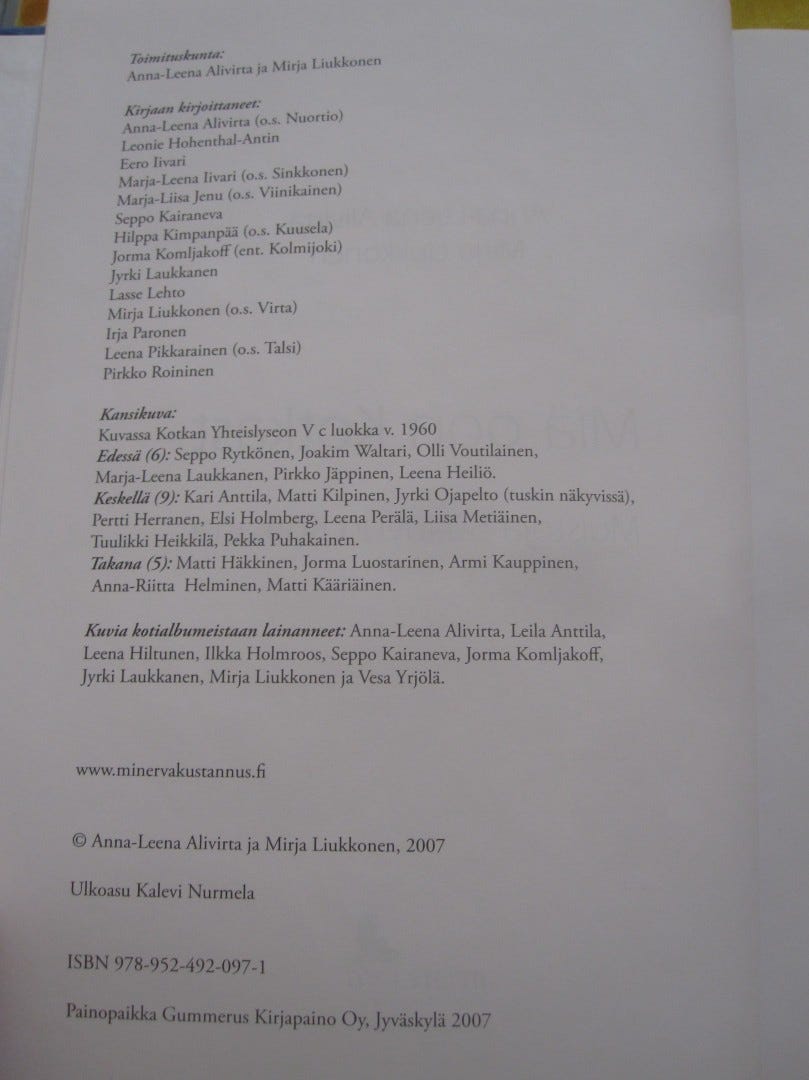 Toimituskunta:
Anna-Leena Alivirta ja Mirja Liukkonen

Kirjaan kirjoittaneet:
Anna-Leena Alivirta (o.s. Nuortio)
Leonie Hohenthal-Antin
Eero Iivari
Marja-Leena Iivari (o.s. Sinkkonen)
Marja-Liisa Jenu (o.s. Viinikainen)
Seppo Kairaneva
Hilppa Kimpanpää (o.s. Kuusela)
Jorma Komljakoff (ent. Kolmijoki)
Jyrki Laukkanen
Lasse Lehto
Mirja Liukkonen (o.s. Virta)
Irja Paronen
Leena Pikkarainen (o.s. Talsi)
Pirkko Roininen

Kansikuva:
Kuvassa Kotkan Yhteislyseon V c luokka v. 1960
Edessä (6): Seppo Rytkönen, Joakim Waltari, Olli Voutilainen, Marja-Leena Laukkanen, Pirkko Jäppinen, Leena Heiliö.
Keskellä (9): Kari Anttila, Matti Kilpinen, Jyrki Ojapelto (tuskin näkyvissä), Pertti Herranen, Elsi Holmberg, Leena Perälä, Liisa Metiäinen, Tuulikki Heikkilä, Pekka Puhakainen.
Takana (5): Matti Häkkinen, Jorma Luostarinen, Armi Kauppinen, Anna-Riitta Helminen, Matti Kääriäinen.

Kuvia kotialbumeistaan lainanneet: Anna-Leena Alivirta, Leila Anttila, Leena Hiltunen, Ilkka Holmroos, Seppo Kairaneva, Jorma Komljakoff, Jyrki Laukkanen, Mirja Liukkonen ja Vesa Yrjölä.

www.minervakustannus.fi

© Anna-Leena Alivirta ja Mirja Liukkonen, 2007

Ulkoasu Kalevi Nurmela

ISBN 978-952-492-097-1

Painopaikka Gummerus Kirjapaino Oy, Jyväskylä 2007